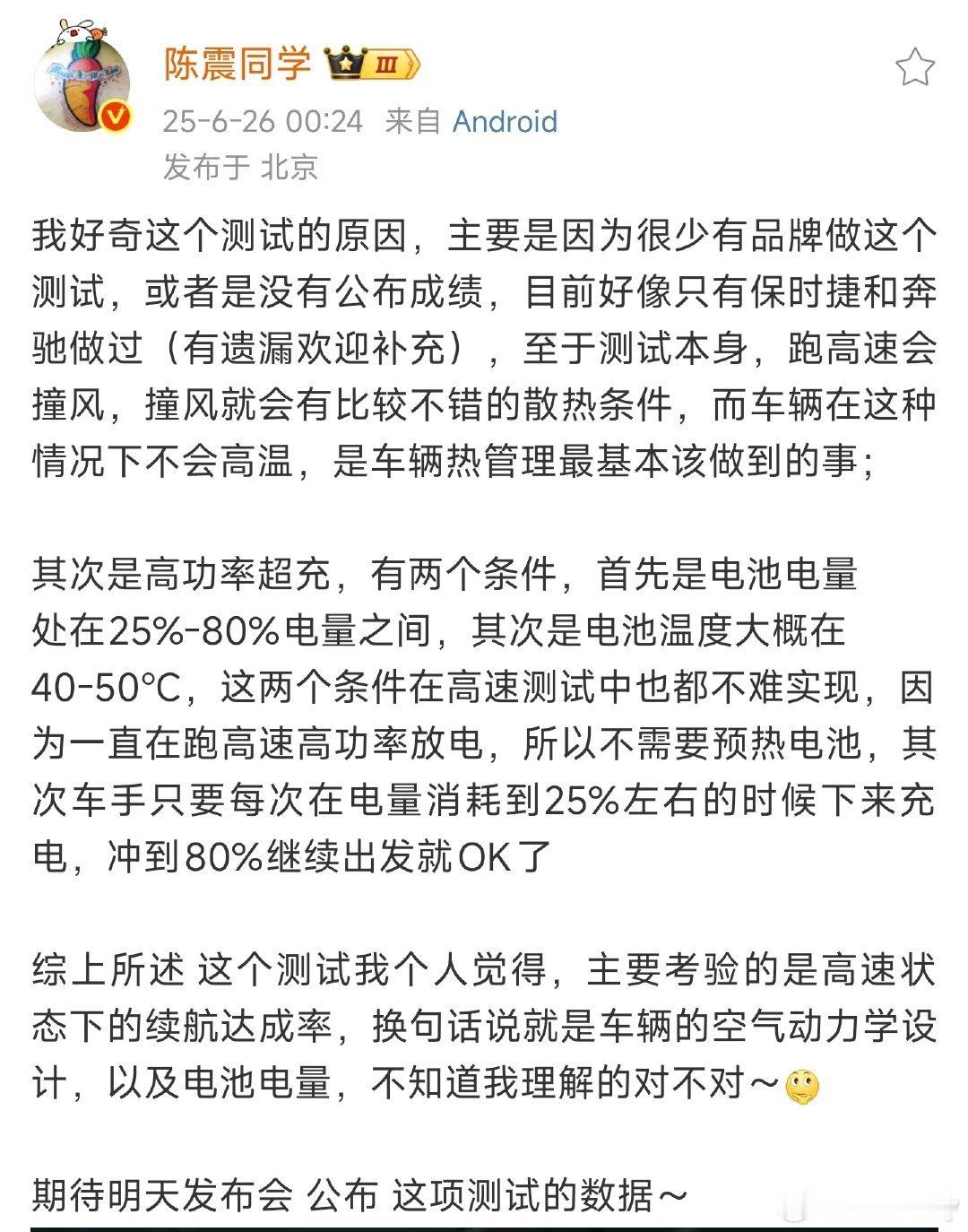 陈震同学 Ⅲ

25-6-26 00:24 来自 Android
发布于 北京

我好奇这个测试的原因，主要是因为很少有品牌做这个测试，或者是没有公布成绩，目前好像只有保时捷和奔驰做过（有遗漏欢迎补充），至于测试本身，跑高速会撞风，撞风就会有比较不错的散热条件，而车辆在这种情况下不会高温，是车辆热管理最基本该做到的事；

其次是高功率超充，有两个条件，首先是电池电量处在25%-80%电量之间，其次是电池温度大概在40-50°C，这两个条件在高速测试中也都不难实现，因为一直在跑高速高功率放电，所以不需要预热电池，其次车手只要每次在电量消耗到25%左右的时候下来充电，冲到80%继续出发就OK了

综上所述 这个测试我个人觉得，主要考验的是高速状态下的续航达成率，换句话说就是车辆的空气动力学设计，以及电池电量，不知道我理解的对不对～

期待明天发布会 公布 这项测试的数据～